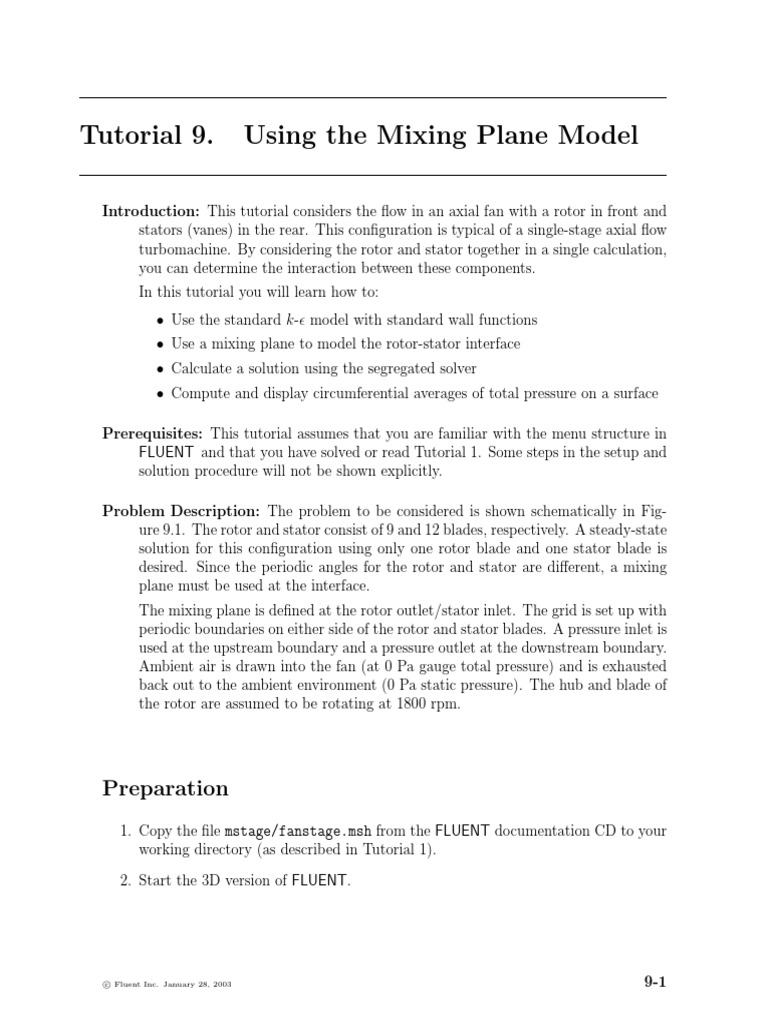 Tutorial 9. Using the Mixing Plane Model

Introduction: This tutorial considers the flow in an axial fan with a rotor in front and stators (vanes) in the rear. This configuration is typical of a single-stage axial flow turbomachine. By considering the rotor and stator together in a single calculation, you can determine the interaction between these components.

In this tutorial you will learn how to:

• Use the standard $k$-$\epsilon$ model with standard wall functions
• Use a mixing plane to model the rotor-stator interface
• Calculate a solution using the segregated solver
• Compute and display circumferential averages of total pressure on a surface

Prerequisites: This tutorial assumes that you are familiar with the menu structure in FLUENT and that you have solved or read Tutorial 1. Some steps in the setup and solution procedure will not be shown explicitly.

Problem Description: The problem to be considered is shown schematically in Figure 9.1. The rotor and stator consist of 9 and 12 blades, respectively. A steady-state solution for this configuration using only one rotor blade and one stator blade is desired. Since the periodic angles for the rotor and stator are different, a mixing plane must be used at the interface.

The mixing plane is defined at the rotor outlet/stator inlet. The grid is set up with periodic boundaries on either side of the rotor and stator blades. A pressure inlet is used at the upstream boundary and a pressure outlet at the downstream boundary. Ambient air is drawn into the fan (at 0 Pa gauge total pressure) and is exhausted back out to the ambient environment (0 Pa static pressure). The hub and blade of the rotor are assumed to be rotating at 1800 rpm.

Preparation

1. Copy the file mstage/fanstage.msh from the FLUENT documentation CD to your working directory (as described in Tutorial 1).

2. Start the 3D version of FLUENT.

© Fluent Inc. January 28, 2003

9-1